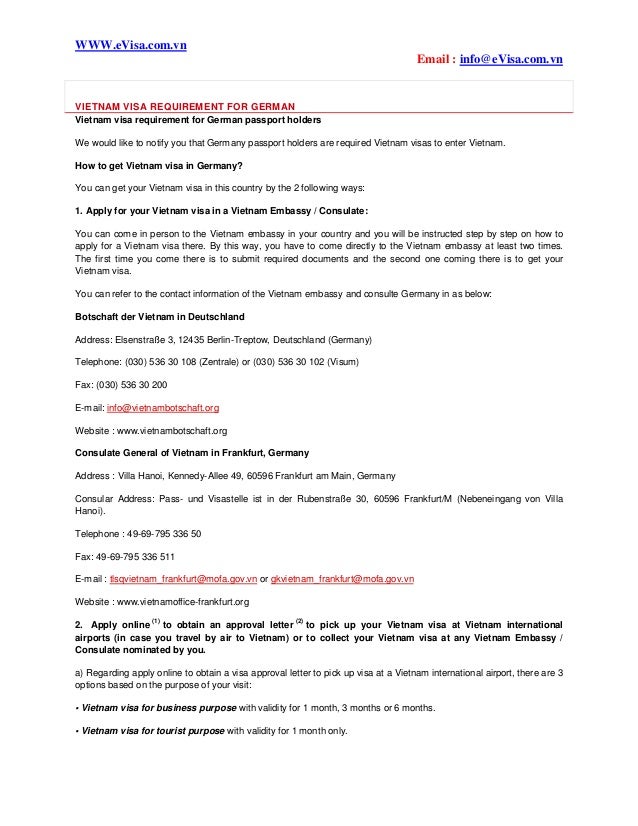 WWW.eVisa.com.vn

Email : info@eVisa.com.vn

VIETNAM VISA REQUIREMENT FOR GERMAN

Vietnam visa requirement for German passport holders

We would like to notify you that Germany passport holders are required Vietnam visas to enter Vietnam.

How to get Vietnam visa in Germany?

You can get your Vietnam visa in this country by the 2 following ways:

1. Apply for your Vietnam visa in a Vietnam Embassy / Consulate:

You can come in person to the Vietnam embassy in your country and you will be instructed step by step on how to apply for a Vietnam visa there. By this way, you have to come directly to the Vietnam embassy at least two times. The first time you come there is to submit required documents and the second one coming there is to get your Vietnam visa.

You can refer to the contact information of the Vietnam embassy and consulte Germany in as below:

Botschaft der Vietnam in Deutschland

Address: Elsenstraße 3, 12435 Berlin-Treptow, Deutschland (Germany)

Telephone: (030) 536 30 108 (Zentrale) or (030) 536 30 102 (Visum)

Fax: (030) 536 30 200

E-mail: info@vietnambotschaft.org

Website : www.vietnambotschaft.org

Consulate General of Vietnam in Frankfurt, Germany

Address : Villa Hanoi, Kennedy-Allee 49, 60596 Frankfurt am Main, Germany

Consular Address: Pass- und Visastelle ist in der Rubenstraße 30, 60596 Frankfurt/M (Nebeneingang von Villa Hanoi).

Telephone : 49-69-795 336 50

Fax: 49-69-795 336 511

E-mail : tlsqvietnam_frankfurt@mofa.gov.vn or gkvietnam_frankfurt@mofa.gov.vn

Website : www.vietnamoffice-frankfurt.org

2. Apply online $^{(1)}$ to obtain an approval letter $^{(2)}$ to pick up your Vietnam visa at Vietnam international airports (in case you travel by air to Vietnam) or to collect your Vietnam visa at any Vietnam Embassy / Consulate nominated by you.

a) Regarding apply online to obtain a visa approval letter to pick up visa at a Vietnam international airport, there are 3 options based on the purpose of your visit:

• Vietnam visa for business purpose with validity for 1 month, 3 months or 6 months.

• Vietnam visa for tourist purpose with validity for 1 month only.